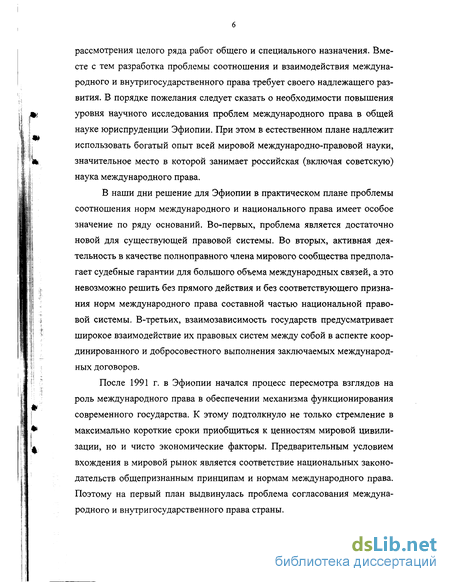 6

рассмотрения целого ряда работ общего и специального назначения. Вместе с тем разработка проблемы соотношения и взаимодействия международного и внутригосударственного права требует своего надлежащего развития. В порядке пожелания следует сказать о необходимости повышения уровня научного исследования проблем международного права в общей науке юриспруденции Эфиопии. При этом в естественном плане надлежит использовать богатый опыт всей мировой международно-правовой науки, значительное место в которой занимает российская (включая советскую) наука международного права.

В наши дни решение для Эфиопии в практическом плане проблемы соотношения норм международного и национального права имеет особое значение по ряду оснований. Во-первых, проблема является достаточно новой для существующей правовой системы. Во вторых, активная деятельность в качестве полноправного члена мирового сообщества предполагает судебные гарантии для большого объема международных связей, а это невозможно решить без прямого действия и без соответствующего признания норм международного права составной частью национальной правовой системы. В-третьих, взаимозависимость государств предусматривает широкое взаимодействие их правовых систем между собой в аспекте координированного и добросовестного выполнения заключаемых международных договоров.

После 1991 г. в Эфиопии начался процесс пересмотра взглядов на роль международного права в обеспечении механизма функционирования современного государства. К этому подтолкнуло не только стремление в максимально короткие сроки приобщиться к ценностям мировой цивилизации, но и чисто экономические факторы. Предварительным условием вхождения в мировой рынок является соответствие национальных законодательств общепризнанным принципам и нормам международного права. Поэтому на первый план выдвинулась проблема согласования международного и внутригосударственного права страны.

dsLib.net
библиотека диссертаций